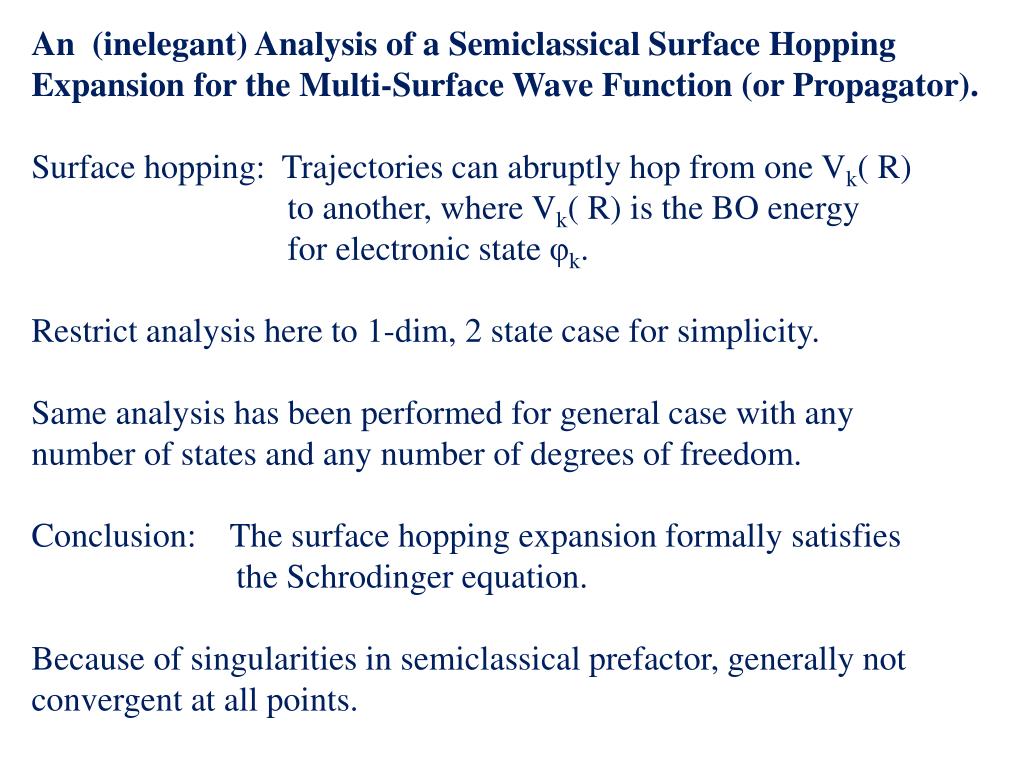 An (inelegant) Analysis of a Semiclassical Surface Hopping Expansion for the Multi-Surface Wave Function (or Propagator).

Surface hopping: Trajectories can abruptly hop from one $V_k$( R) to another, where $V_k$( R) is the BO energy for electronic state $\varphi_k$.

Restrict analysis here to 1-dim, 2 state case for simplicity.

Same analysis has been performed for general case with any number of states and any number of degrees of freedom.

Conclusion: The surface hopping expansion formally satisfies the Schrodinger equation.

Because of singularities in semiclassical prefactor, generally not convergent at all points.